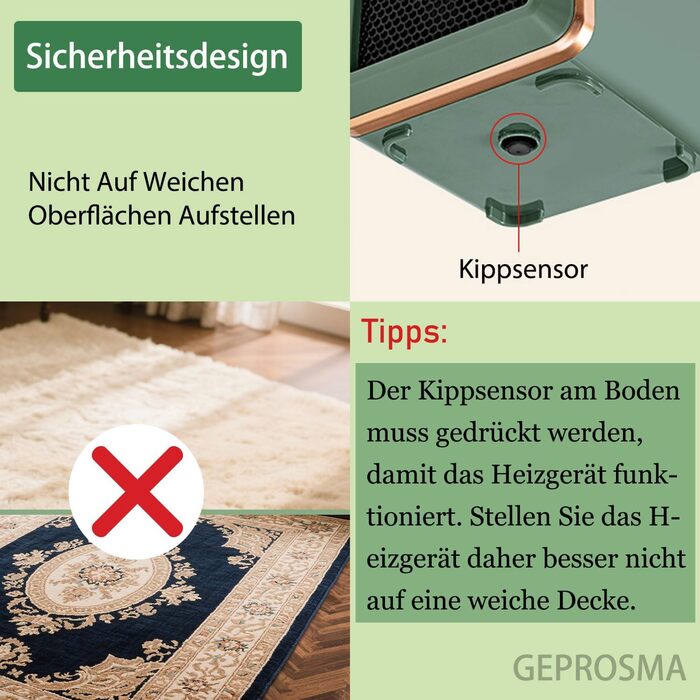 Sicherheitsdesign

Nicht Auf Weichen Oberflächen Aufstellen

Kippsensor

Tipps:

Der Kippsensor am Boden muss gedrückt werden, damit das Heizgerät funktioniert. Stellen Sie das Heizgerät daher besser nicht auf eine weiche Decke.

GEPROSMA